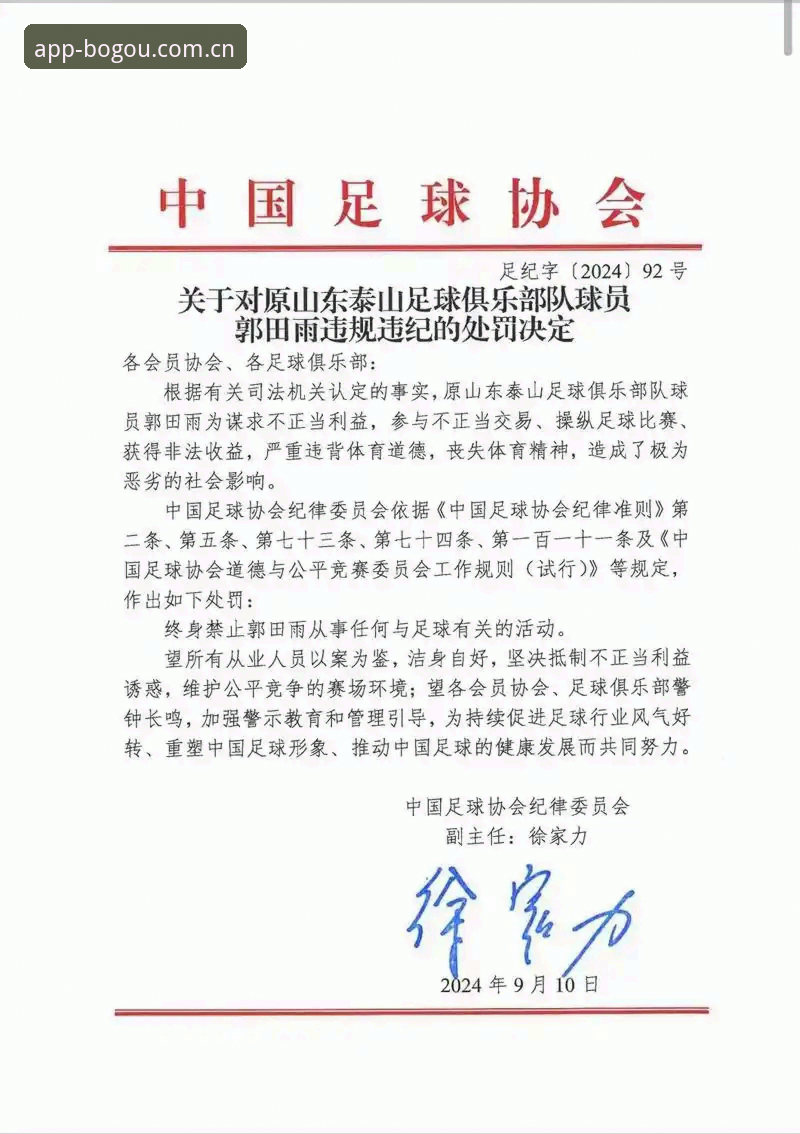 app-bogou.com.cn

中国足球协会

足纪字〔2024〕92号

关于对原山东泰山足球俱乐部队球员郭田雨违规违纪的处罚决定

各会员协会、各足球俱乐部：

根据有关司法机关认定的事实，原山东泰山足球俱乐部队球员郭田雨为谋求不正当利益，参与不正当交易、操纵足球比赛、获得非法收益，严重违背体育道德，丧失体育精神，造成了极为恶劣的社会影响。

中国足球协会纪律委员会依据《中国足球协会纪律准则》第二条、第五条、第七十三条、第七十四条、第一百一十一条及《中国足球协会道德与公平竞赛委员会工作规则（试行）》等规定，作出如下处罚：

终身禁止郭田雨从事任何与足球有关的活动。

望所有从业人员以案为鉴，洁身自好，坚决抵制不正当利益诱惑，维护公平竞争的赛场环境；望各会员协会、足球俱乐部警钟长鸣，加强警示教育和管理引导，为持续促进足球行业风气好转、重塑中国足球形象、推动中国足球的健康发展而共同努力。

中国足球协会纪律委员会
副主任：徐家力

徐家力

2024年9月10日